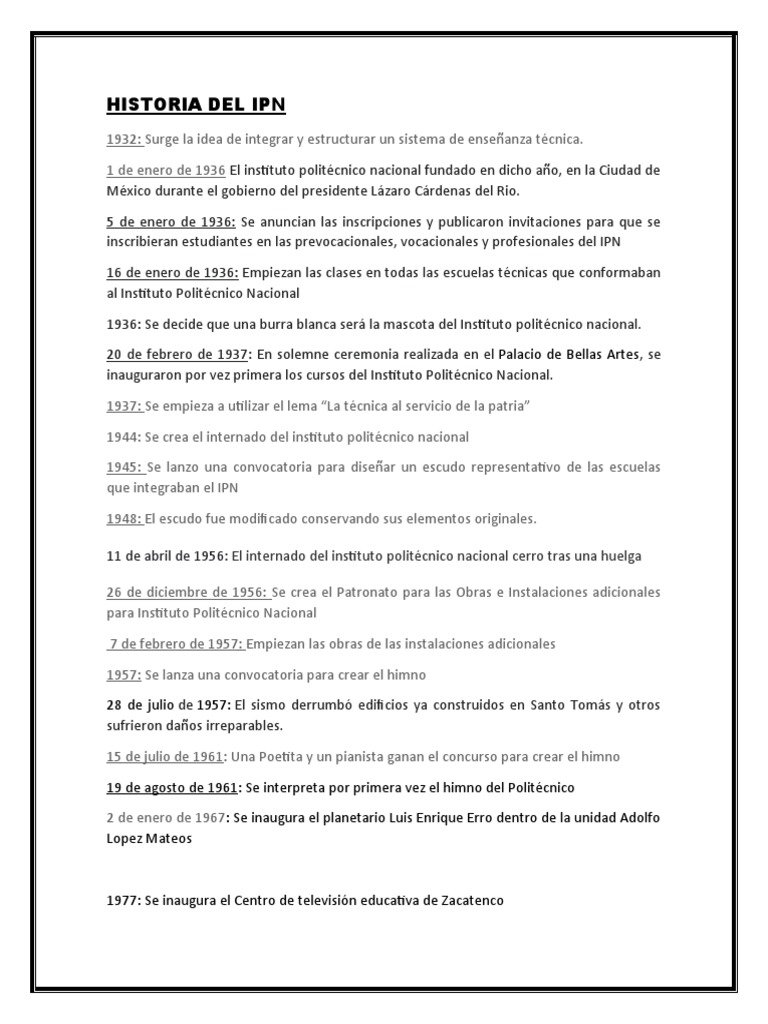 HISTORIA DEL IPN

1932: Surge la idea de integrar y estructurar un sistema de enseñanza técnica.

1 de enero de 1936 El instituto politécnico nacional fundado en dicho año, en la Ciudad de México durante el gobierno del presidente Lázaro Cárdenas del Rio.

5 de enero de 1936: Se anuncian las inscripciones y publicaron invitaciones para que se inscribieran estudiantes en las prevocacionales, vocacionales y profesionales del IPN

16 de enero de 1936: Empiezan las clases en todas las escuelas técnicas que conformaban al Instituto Politécnico Nacional

1936: Se decide que una burra blanca será la mascota del Instituto politécnico nacional.

20 de febrero de 1937: En solemne ceremonia realizada en el Palacio de Bellas Artes, se inauguraron por vez primera los cursos del Instituto Politécnico Nacional.

1937: Se empieza a utilizar el lema “La técnica al servicio de la patria”

1944: Se crea el internado del instituto politécnico nacional

1945: Se lanzo una convocatoria para diseñar un escudo representativo de las escuelas que integraban el IPN

1948: El escudo fue modificado conservando sus elementos originales.

11 de abril de 1956: El internado del instituto politécnico nacional cerro tras una huelga

26 de diciembre de 1956: Se crea el Patronato para las Obras e Instalaciones adicionales para Instituto Politécnico Nacional

7 de febrero de 1957: Empiezan las obras de las instalaciones adicionales

1957: Se lanza una convocatoria para crear el himno

28 de julio de 1957: El sismo derrumbó edificios ya construidos en Santo Tomás y otros sufrieron daños irreparables.

15 de julio de 1961: Una Poetita y un pianista ganan el concurso para crear el himno

19 de agosto de 1961: Se interpreta por primera vez el himno del Politécnico

2 de enero de 1967: Se inaugura el planetario Luis Enrique Erro dentro de la unidad Adolfo Lopez Mateos

1977: Se inaugura el Centro de televisión educativa de Zacatenco